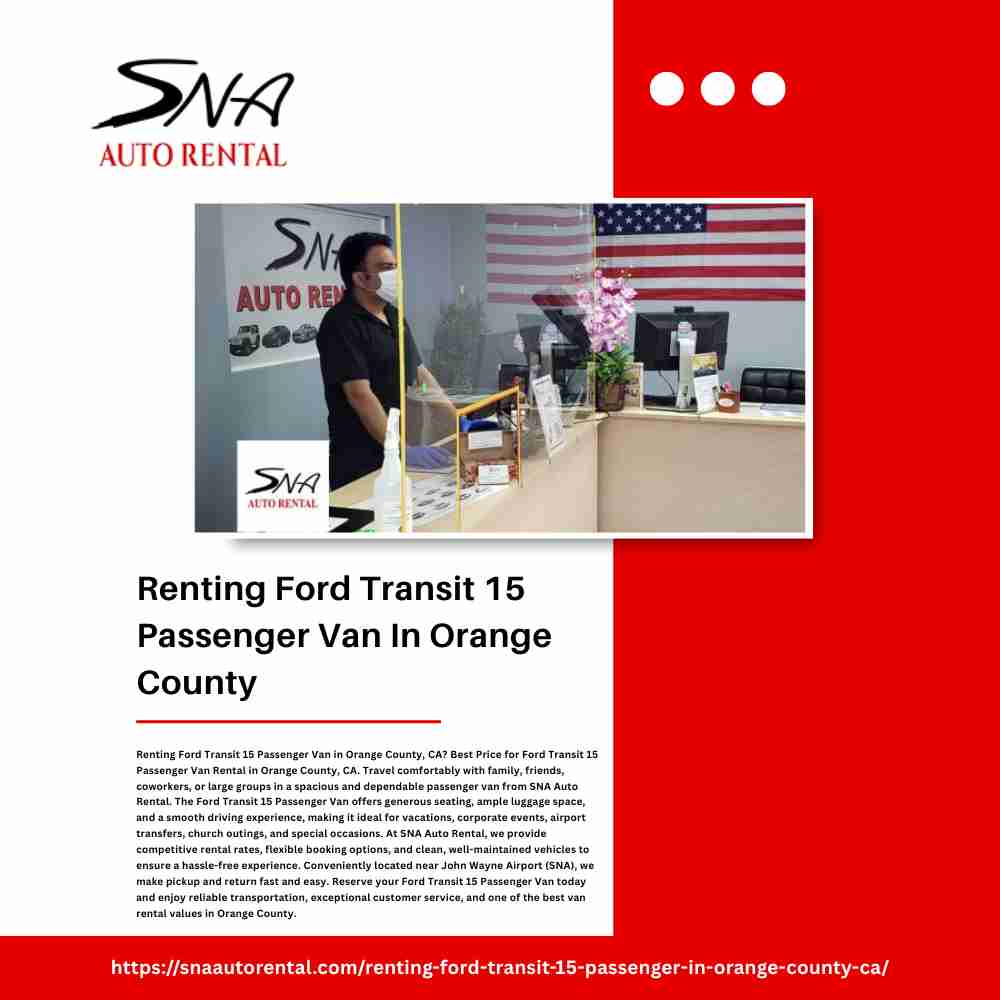 SNA
AUTO RENTAL

SNA
AUTO REN

SNA
AUTO RENTAL

Renting Ford Transit 15 Passenger Van In Orange County

Renting Ford Transit 15 Passenger Van in Orange County, CA? Best Price for Ford Transit 15 Passenger Van Rental in Orange County, CA. Travel comfortably with family, friends, coworkers, or large groups in a spacious and dependable passenger van from SNA Auto Rental. The Ford Transit 15 Passenger Van offers generous seating, ample luggage space, and a smooth driving experience, making it ideal for vacations, corporate events, airport transfers, church outings, and special occasions. At SNA Auto Rental, we provide competitive rental rates, flexible booking options, and clean, well-maintained vehicles to ensure a hassle-free experience. Conveniently located near John Wayne Airport (SNA), we make pickup and return fast and easy. Reserve your Ford Transit 15 Passenger Van today and enjoy reliable transportation, exceptional customer service, and one of the best van rental values in Orange County.

https://snaautorental.com/renting-ford-transit-15-passenger-in-orange-county-ca/